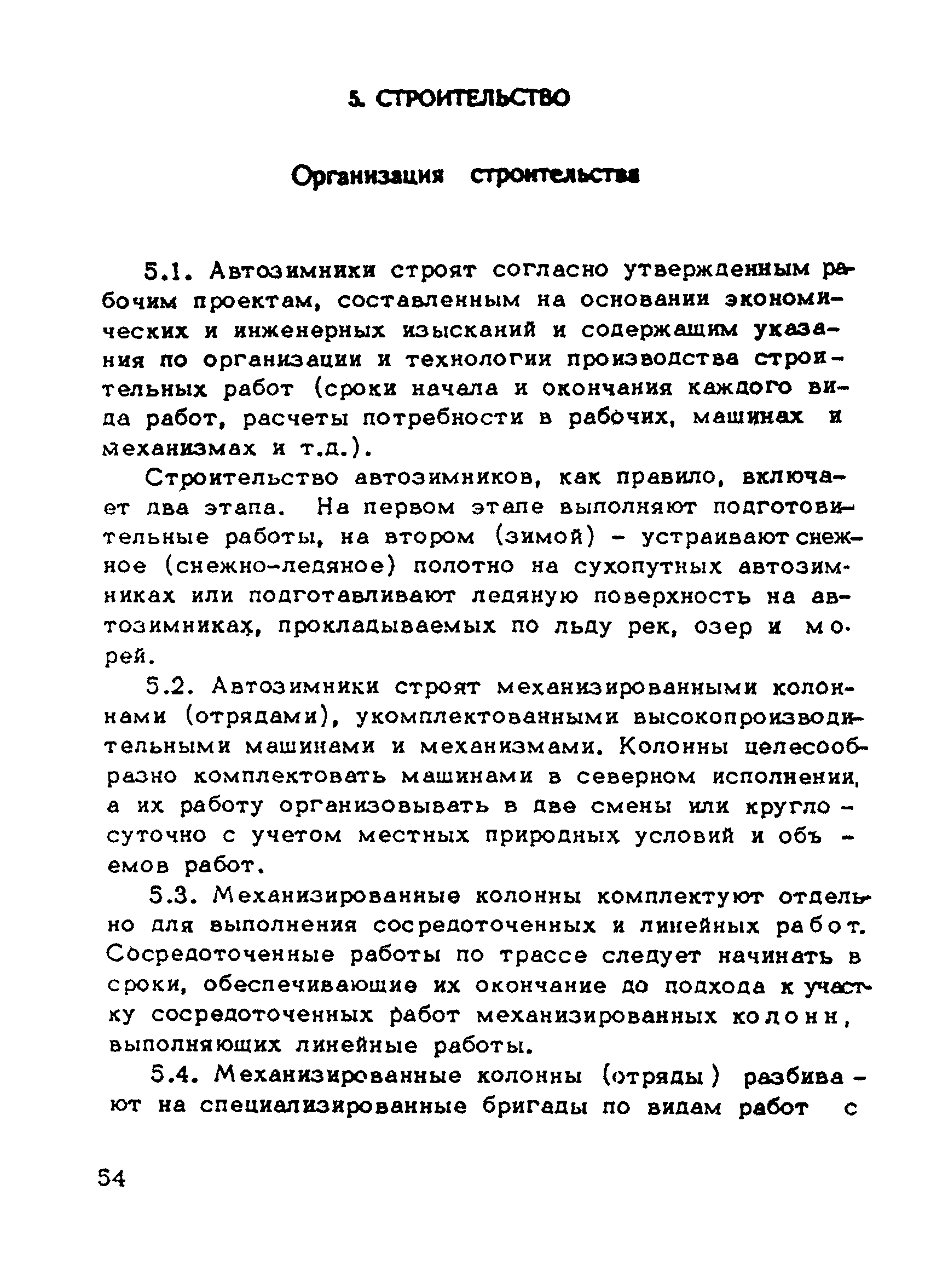 5. СТРОИТЕЛЬСТВО

Организация строительства

5.1. Автозимники строят согласно утвержденным рабочим проектам, составленным на основании экономических и инженерных изысканий и содержащим указания по организации и технологии производства строительных работ (сроки начала и окончания каждого вида работ, расчеты потребности в рабочих, машинах и механизмах и т.д.).

Строительство автозимников, как правило, включает два этапа. На первом этапе выполняют подготовительные работы, на втором (зимой) - устраивают снежное (снежно-ледяное) полотно на сухопутных автозимниках или подготавливают ледяную поверхность на автозимниках, прокладываемых по льду рек, озер и морей.

5.2. Автозимники строят механизированными колоннами (отрядами), укомплектованными высокопроизводительными машинами и механизмами. Колонны целесообразно комплектовать машинами в северном исполнении, а их работу организовывать в две смены или круглосуточно с учетом местных природных условий и объемов работ.

5.3. Механизированные колонны комплектуют отдельно для выполнения сосредоточенных и линейных работ. Сосредоточенные работы по трассе следует начинать в сроки, обеспечивающие их окончание до подхода к участку сосредоточенных работ механизированных колонн, выполняющих линейные работы.

5.4. Механизированные колонны (отряды) разбивают на специализированные бригады по видам работ с

54